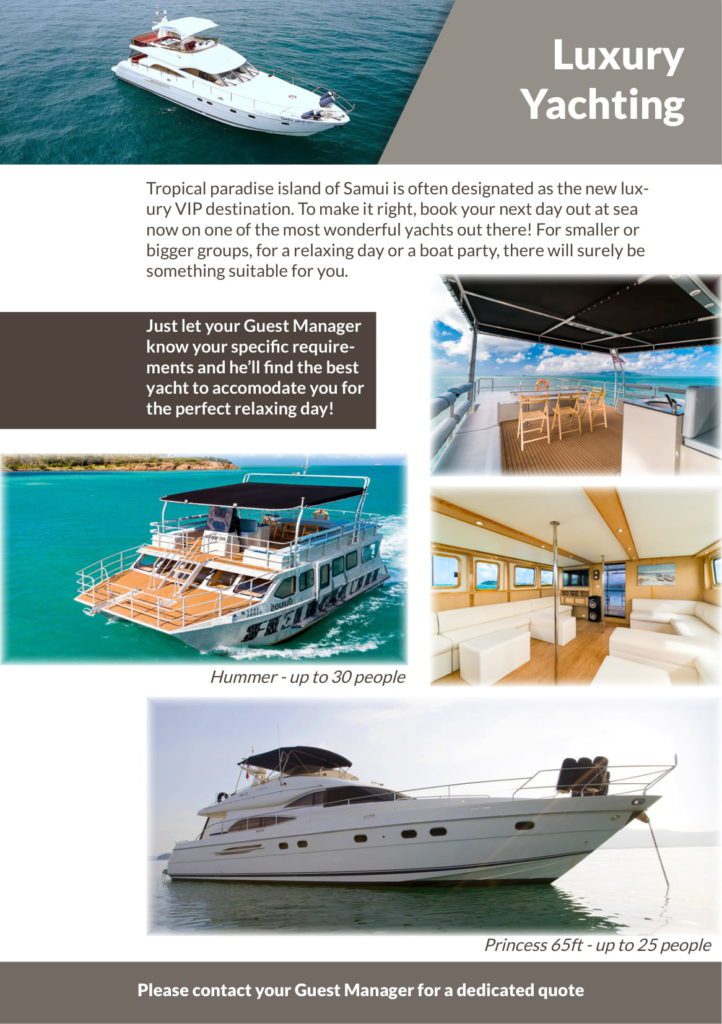 Luxury Yachting

Tropical paradise island of Samui is often designated as the new luxury VIP destination. To make it right, book your next day out at sea now on one of the most wonderful yachts out there! For smaller or bigger groups, for a relaxing day or a boat party, there will surely be something suitable for you.

Just let your Guest Manager know your specific requirements and he'll find the best yacht to accomodate you for the perfect relaxing day!

Hummer - up to 30 people

Princess 65ft - up to 25 people

Please contact your Guest Manager for a dedicated quote